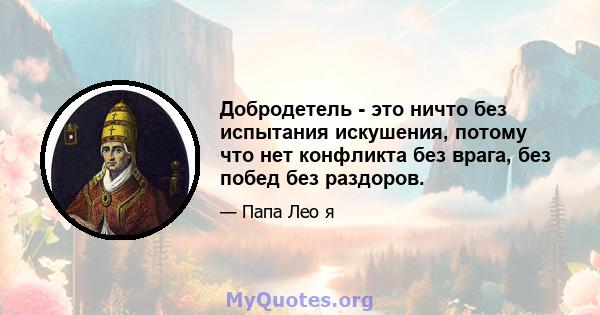 Добродетель - это ничто без испытания искушения, потому что нет конфликта без врага, без побед без раздоров.

— Папа Лео я

MyQuotes.org